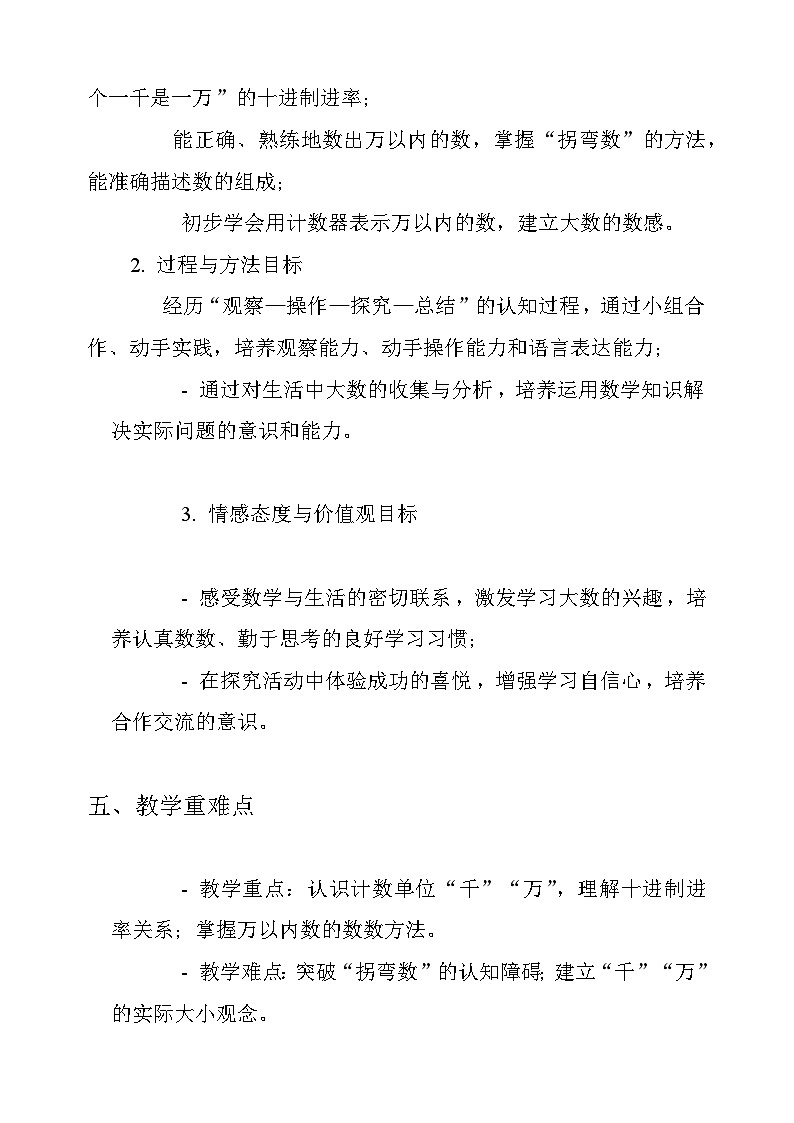 个一千是一万”的十进制进率；

能正确、熟练地数出万以内的数，掌握“拐弯数”的方法，能准确描述数的组成；

初步学会用计数器表示万以内的数，建立大数的数感。

2. 过程与方法目标

经历“观察—操作—探究—总结”的认知过程，通过小组合作、动手实践，培养观察能力、动手操作能力和语言表达能力；

- 通过对生活中大数的收集与分析，培养运用数学知识解决实际问题的意识和能力。

3. 情感态度与价值观目标

- 感受数学与生活的密切联系，激发学习大数的兴趣，培养认真数数、勤于思考的良好学习习惯；

- 在探究活动中体验成功的喜悦，增强学习自信心，培养合作交流的意识。

五、教学重难点

- 教学重点：认识计数单位“千”“万”，理解十进制进率关系；掌握万以内数的数数方法。

- 教学难点：突破“拐弯数”的认知障碍；建立“千”“万”的实际大小观念。